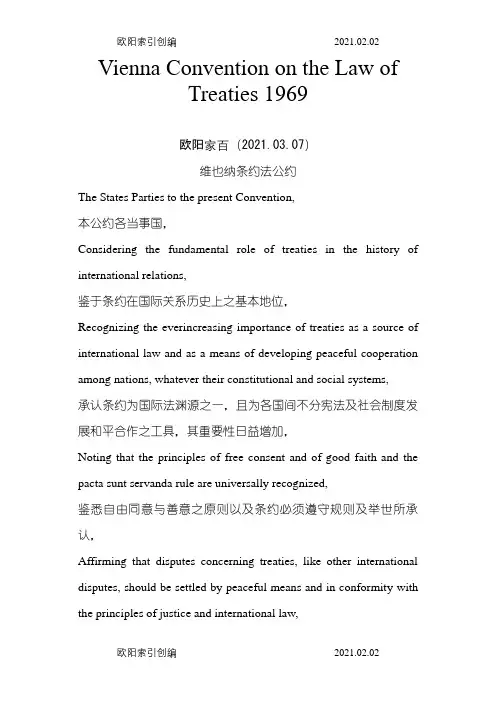 欧阳索引创编 2021.02.02

Vienna Convention on the Law of Treaties 1969

欧阳家百（2021.03.07）

维也纳条约法公约

The States Parties to the present Convention,

本公约各当事国，

Considering the fundamental role of treaties in the history of international relations,

鉴于条约在国际关系历史上之基本地位，

Recognizing the everincreasing importance of treaties as a source of international law and as a means of developing peaceful cooperation among nations, whatever their constitutional and social systems,

承认条约为国际法渊源之一，且为各国间不分宪法及社会制度发展和平合作之工具，其重要性日益增加，

Noting that the principles of free consent and of good faith and the pacta sunt servanda rule are universally recognized,

鉴悉自由同意与善意之原则以及条约必须遵守规则及举世所承认，

Affirming that disputes concerning treaties, like other international disputes, should be settled by peaceful means and in conformity with the principles of justice and international law,

欧阳索引创编 2021.02.02